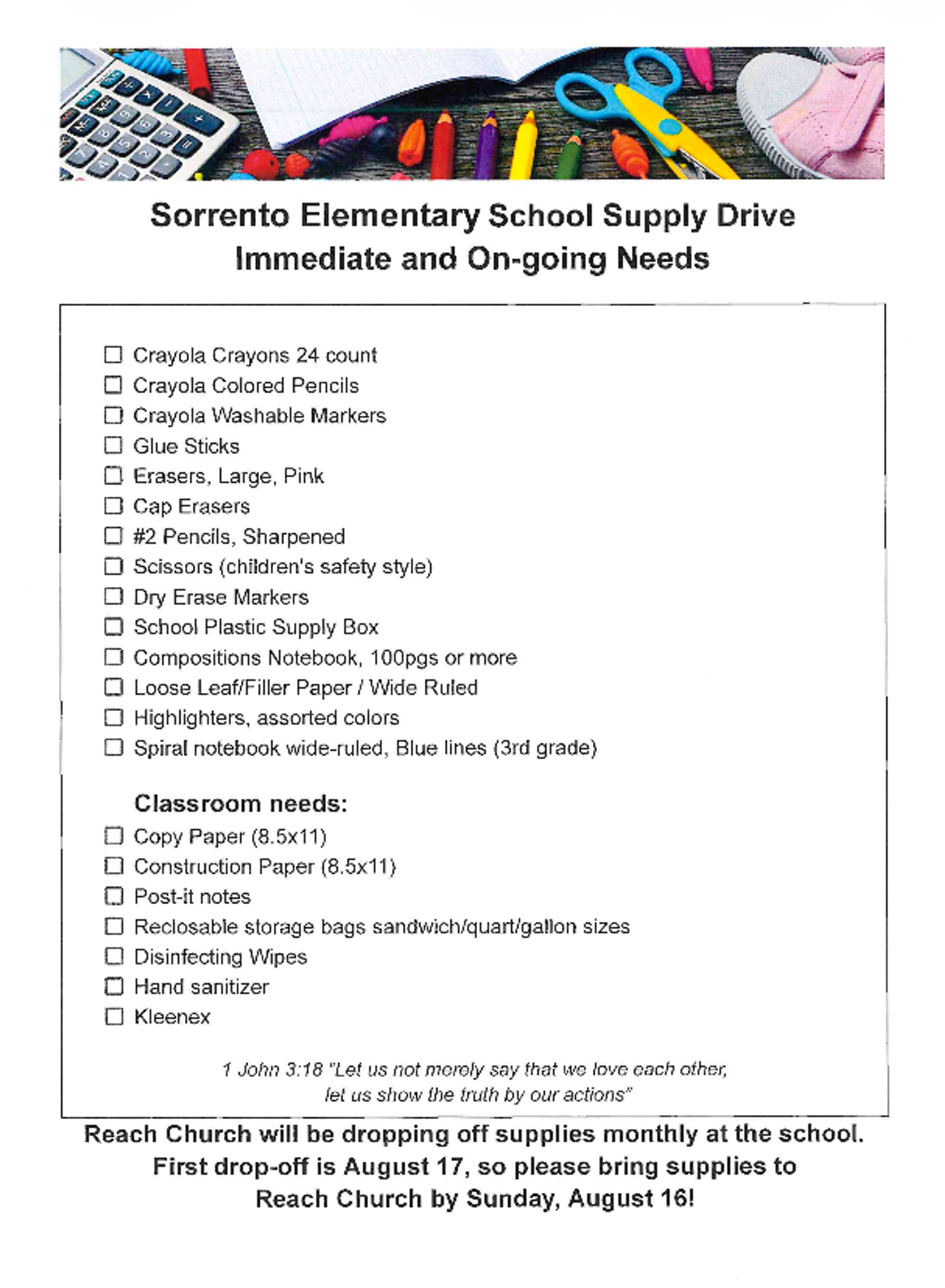 Sorrento Elementary School Supply Drive
Immediate and On-going Needs

☐ Crayola Crayons 24 count
☐ Crayola Colored Pencils
☐ Crayola Washable Markers
☐ Glue Sticks
☐ Erasers, Large, Pink
☐ Cap Erasers
☐ #2 Pencils, Sharpened
☐ Scissors (children's safety style)
☐ Dry Erase Markers
☐ School Plastic Supply Box
☐ Compositions Notebook, 100pgs or more
☐ Loose Leaf/Filler Paper / Wide Ruled
☐ Highlighters, assorted colors
☐ Spiral notebook wide-ruled, Blue lines (3rd grade)

Classroom needs:
☐ Copy Paper (8.5x11)
☐ Construction Paper (8.5x11)
☐ Post-it notes
☐ Reclosable storage bags sandwich/quart/gallon sizes
☐ Disinfecting Wipes
☐ Hand sanitizer
☐ Kleenex

1 John 3:18 "Let us not merely say that we love each other, let us show the truth by our actions"

Reach Church will be dropping off supplies monthly at the school. First drop-off is August 17, so please bring supplies to Reach Church by Sunday, August 16!